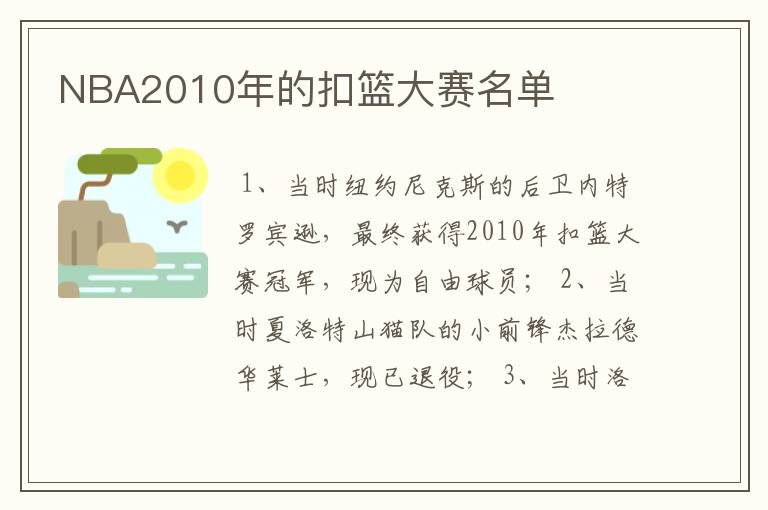 NBA2010年的扣篮大赛名单

1、当时纽约尼克斯的后卫内特罗宾逊，最终获得2010年扣篮大赛冠军，现为自由球员； 2、当时夏洛特山猫队的小前锋杰拉德华莱士，现已退役； 3、当时洛